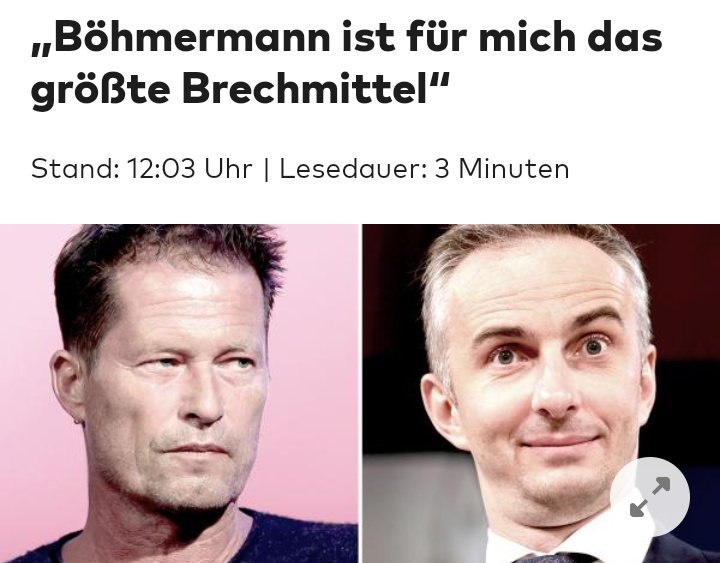 „Böhmermann ist für mich das größte Brechmittel“

Stand: 12:03 Uhr | Lesedauer: 3 Minuten